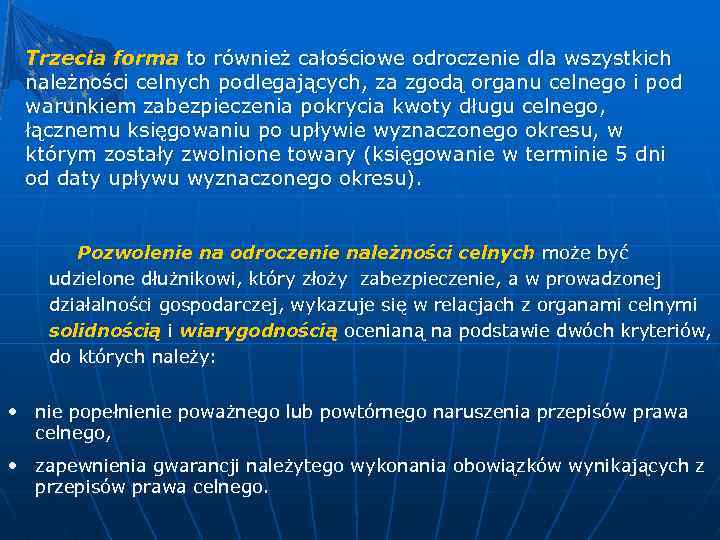 Trzecia forma to również całościowe odroczenie dla wszystkich należności celnych podlegających, za zgodą organu celnego i pod warunkiem zabezpieczenia pokrycia kwoty długu celnego, łącznemu księgowaniu po upływie wyznaczonego okresu, w którym zostały zwolnione towary (księgowanie w terminie 5 dni od daty upływu wyznaczonego okresu).

Pozwolenie na odroczenie należności celnych może być udzielone dłużnikowi, który złoży zabezpieczenie, a w prowadzonej działalności gospodarczej, wykazuje się w relacjach z organami celnymi solidnością i wiarygodnością ocenianą na podstawie dwóch kryteriów, do których należy:

• nie popełnienie poważnego lub powtórnego naruszenia przepisów prawa celnego,
• zapewnienia gwarancji należytego wykonania obowiązków wynikających z przepisów prawa celnego.